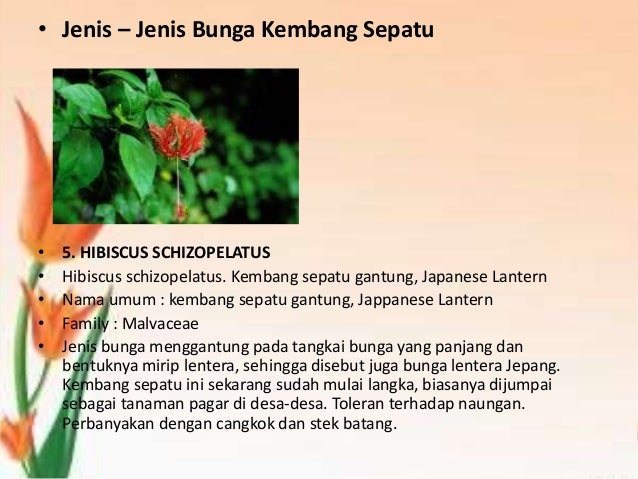 • Jenis – Jenis Bunga Kembang Sepatu

• 5. HIBISCUS SCHIZOPELATUS
• Hibiscus schizopelatus. Kembang sepatu gantung, Japanese Lantern
• Nama umum : kembang sepatu gantung, Jappanese Lantern
• Family : Malvaceae
• Jenis bunga menggantung pada tangkai bunga yang panjang dan bentuknya mirip lentera, sehingga disebut juga bunga lentera Jepang. Kembang sepatu ini sekarang sudah mulai langka, biasanya dijumpai sebagai tanaman pagar di desa-desa. Toleran terhadap naungan. Perbanyakan dengan cangkok dan stek batang.